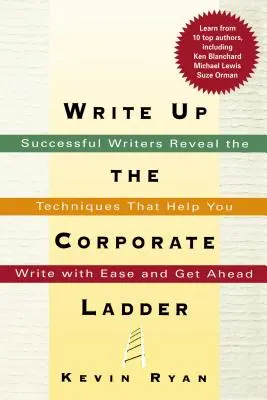 Learn from 10 top authors, including Ken Blanchard Michael Lewis Suze Orman

WRITE UP

Successful Writers Reveal the

THE

Techniques That Help You

CORPORATE

Write with Ease and Get Ahead

LADDER

KEVIN RYAN